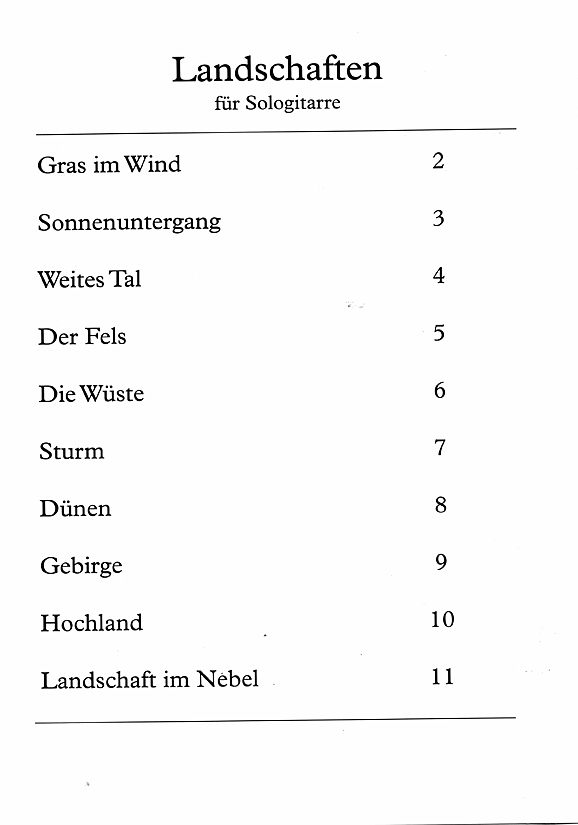 Landschaften
für Sologitarre

| | |
|---|---|
| Gras im Wind | 2 |
| Sonnenuntergang | 3 |
| Weites Tal | 4 |
| Der Fels | 5 |
| Die Wüste | 6 |
| Sturm | 7 |
| Dünen | 8 |
| Gebirge | 9 |
| Hochland | 10 |
| Landschaft im Nebel | 11 |